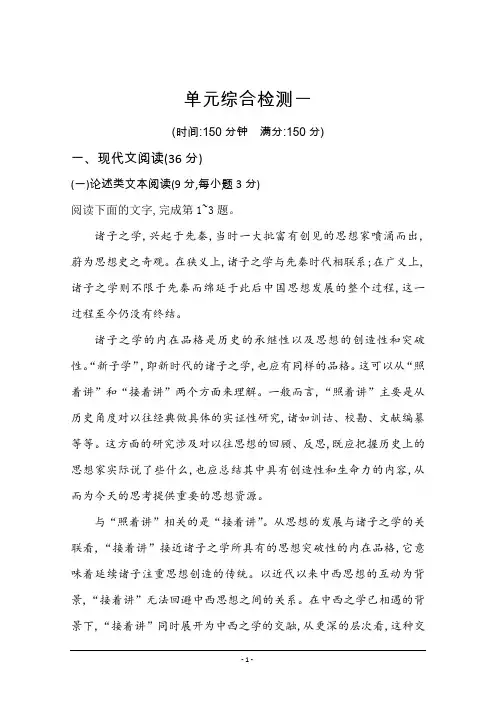 单元综合检测一

(时间:150 分钟　满分:150 分)

一、现代文阅读(36 分)

(一)论述类文本阅读(9 分,每小题 3 分)

阅读下面的文字,完成第 1~3 题。

诸子之学,兴起于先秦,当时一大批富有创见的思想家喷涌而出,蔚为思想史之奇观。在狭义上,诸子之学与先秦时代相联系;在广义上,诸子之学则不限于先秦而绵延于此后中国思想发展的整个过程,这一过程至今仍没有终结。

诸子之学的内在品格是历史的承继性以及思想的创造性和突破性。“新子学”,即新时代的诸子之学,也应有同样的品格。这可以从“照着讲”和“接着讲”两个方面来理解。一般而言,“照着讲”主要是从历史角度对以往经典做具体的实证性研究,诸如训诂、校勘、文献编纂等等。这方面的研究涉及对以往思想的回顾、反思,既应把握历史上的思想家实际说了些什么,也应总结其中具有创造性和生命力的内容,从而为今天的思考提供重要的思想资源。

与“照着讲”相关的是“接着讲”。从思想的发展与诸子之学的关联看,“接着讲”接近诸子之学所具有的思想突破性的内在品格,它意味着延续诸子注重思想创造的传统。以近代以来中西思想的互动为背景,“接着讲”无法回避中西思想之间的关系。在中西之学已相遇的背景下,“接着讲”同时展开为中西之学的交融,从更深的层次看,这种交

- 1 -